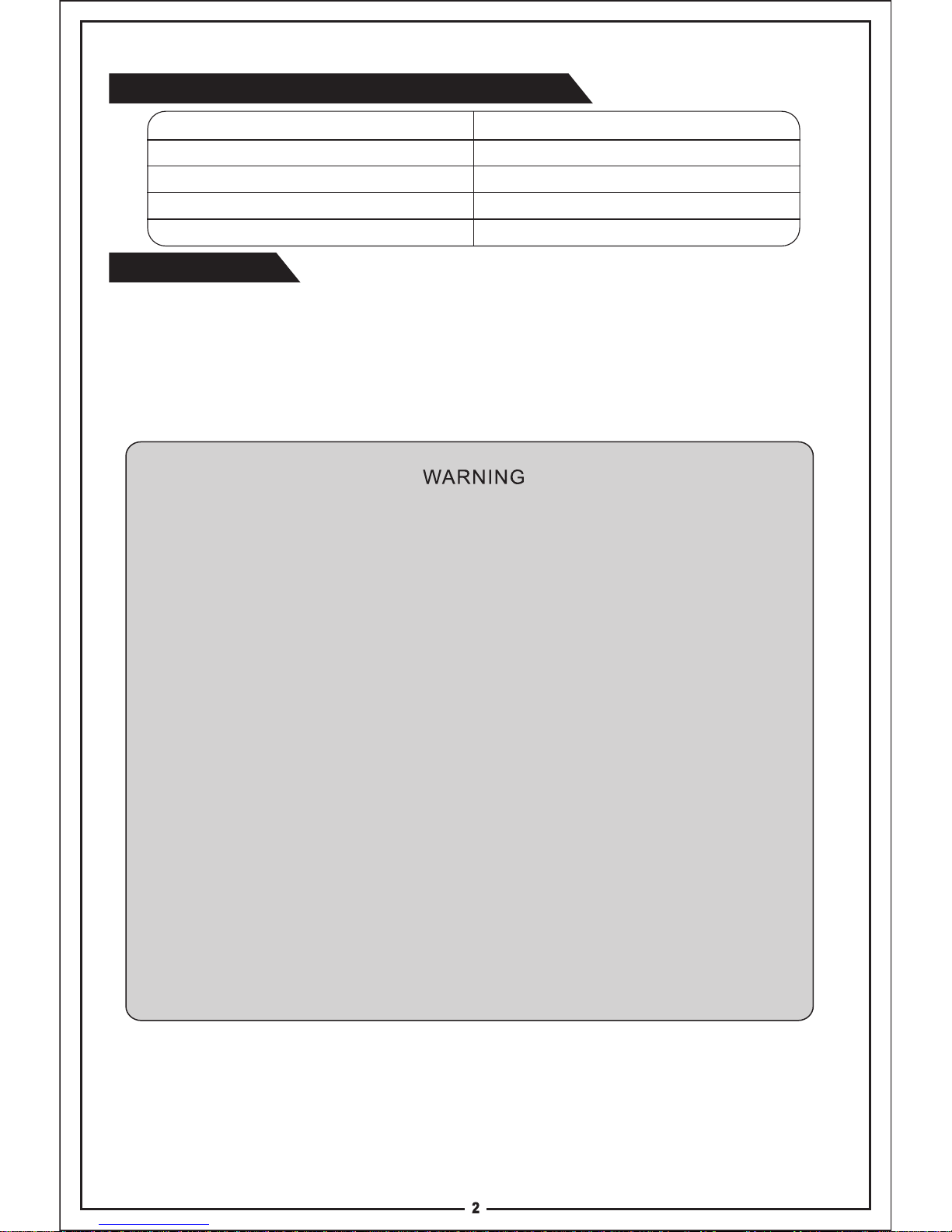 WARNING

2